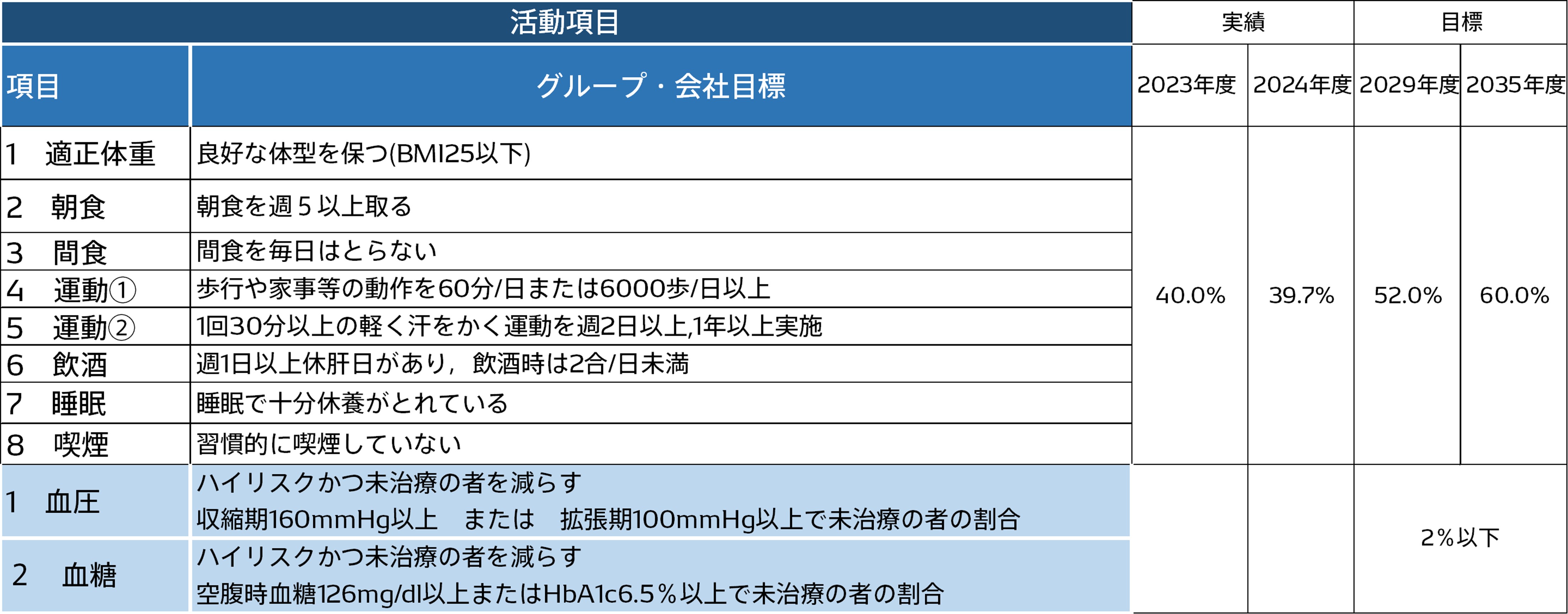 | 活動項目 | | 実績 | | 目標 | |
|---|---|---|---|---|---|
| 項目 | グループ・会社目標 | 2023年度 | 2024年度 | 2029年度 | 2035年度 |
| 1 適正体重 | 良好な体型を保つ(BMI25以下) | 40.0% | 39.7% | 52.0% | 60.0% |
| 2 朝食 | 朝食を週5以上取る | | | | |
| 3 間食 | 間食を毎日はとらない | | | | |
| 4 運動① | 歩行や家事等の動作を60分/日または6000歩/日以上 | | | | |
| 5 運動② | 1回30分以上の軽く汗をかく運動を週2日以上,1年以上実施 | | | | |
| 6 飲酒 | 週1日以上休肝日があり，飲酒時は2合/日未満 | | | | |
| 7 睡眠 | 睡眠で十分休養がとれている | | | | |
| 8 喫煙 | 習慣的に喫煙していない | | | | |
| 1 血圧 | ハイリスクかつ未治療の者を減らす 収縮期160mmHg以上 または 拡張期100mmHg以上で未治療の者の割合 | | | 2%以下 | |
| 2 血糖 | ハイリスクかつ未治療の者を減らす 空腹時血糖126mg/dl以上またはHbA1c6.5%以上で未治療の者の割合 | | | | |